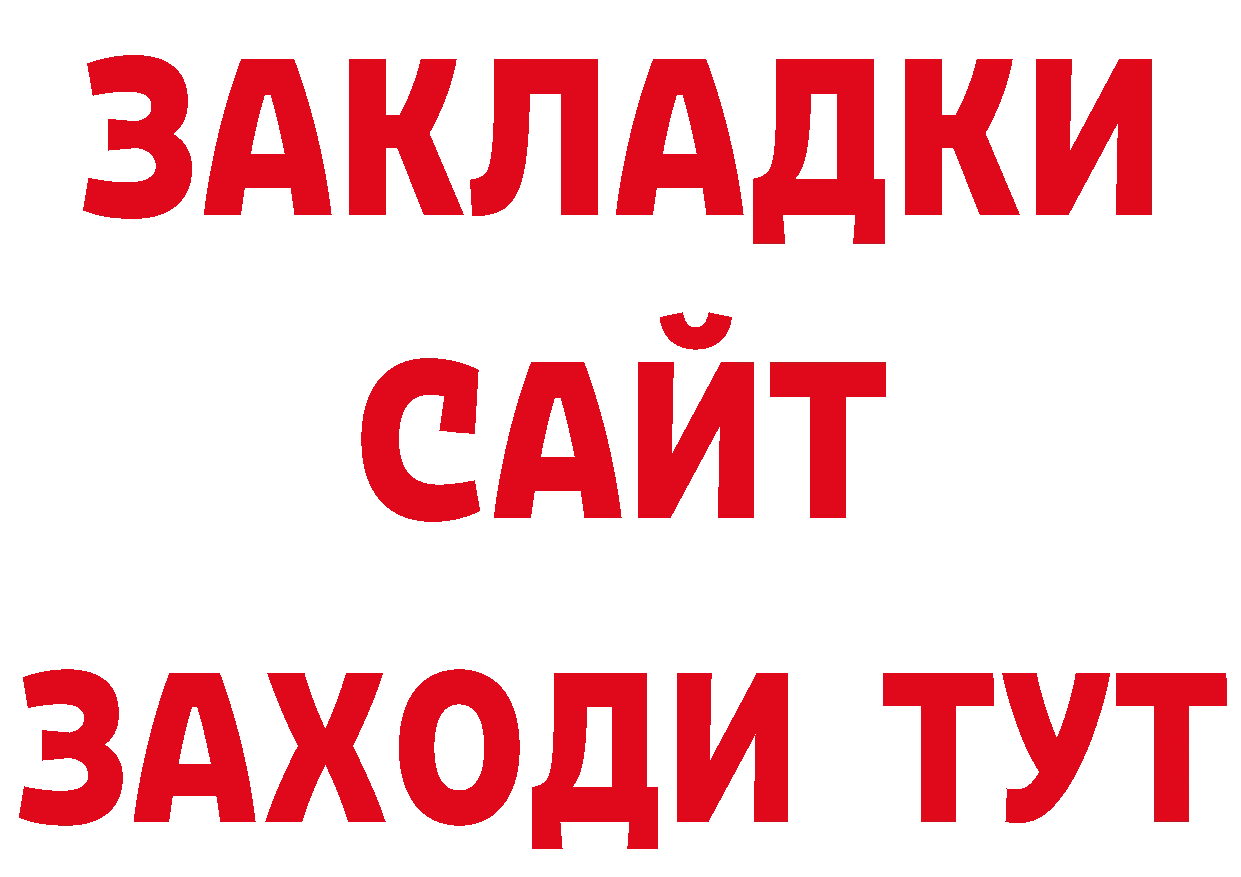 ЗАКЛАДКИ
САЙТ
ЗАХОДИ ТУТ